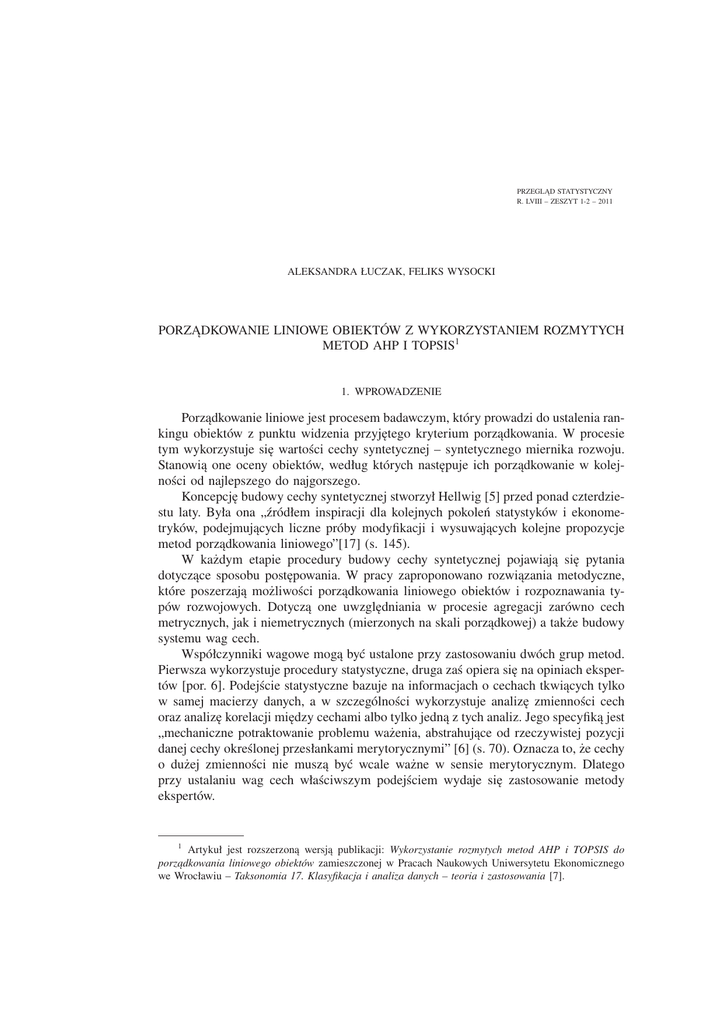 PRZEGLĄD STATYSTYCZNY
R. LVIII – ZESZYT 1-2 – 2011

ALEKSANDRA ŁUCZAK, FELIKS WYSOCKI

PORZĄDKOWANIE LINIOWE OBIEKTÓW Z WYKORZYSTANIEM ROZMYTYCH METOD AHP I TOPSIS$^1$

1. WPROWADZENIE

Porządkowanie liniowe jest procesem badawczym, który prowadzi do ustalenia rankingu obiektów z punktu widzenia przyjętego kryterium porządkowania. W procesie tym wykorzystuje się wartości cechy syntetycznej – syntetycznego miernika rozwoju. Stanowią one oceny obiektów, według których następuje ich porządkowanie w kolejności od najlepszego do najgorszego.

Koncepcję budowy cechy syntetycznej stworzył Hellwig [5] przed ponad czterdziestu laty. Była ona „źródłem inspiracji dla kolejnych pokoleń statystyków i ekonometryków, podejmujących liczne próby modyfikacji i wysuwających kolejne propozycje metod porządkowania liniowego”[17] (s. 145).

W każdym etapie procedury budowy cechy syntetycznej pojawiają się pytania dotyczące sposobu postępowania. W pracy zaproponowano rozwiązania metodyczne, które poszerzają możliwości porządkowania liniowego obiektów i rozpoznawania typów rozwojowych. Dotyczą one uwzględniania w procesie agregacji zarówno cech metrycznych, jak i niemetrycznych (mierzonych na skali porządkowej) a także budowy systemu wag cech.

Współczynniki wagowe mogą być ustalone przy zastosowaniu dwóch grup metod. Pierwsza wykorzystuje procedury statystyczne, druga zaś opiera się na opiniach ekspertów [por. 6]. Podejście statystyczne bazuje na informacjach o cechach tkwiących tylko w samej macierzy danych, a w szczególności wykorzystuje analizę zmienności cech oraz analizę korelacji między cechami albo tylko jedną z tych analiz. Jego specyfiką jest „mechaniczne potraktowanie problemu ważenia, abstrahujące od rzeczywistej pozycji danej cechy określonej przesłankami merytorycznymi” [6] (s. 70). Oznacza to, że cechy o dużej zmienności nie muszą być wcale ważne w sensie merytorycznym. Dlatego przy ustalaniu wag cech właściwszym podejściem wydaje się zastosowanie metody ekspertów.

$^1$ Artykuł jest rozszerzoną wersją publikacji: Wykorzystanie rozmytych metod AHP i TOPSIS do porządkowania liniowego obiektów zamieszczonej w Pracach Naukowych Uniwersytetu Ekonomicznego we Wrocławiu – Taksonomia 17. Klasyfikacja i analiza danych – teoria i zastosowania [7].